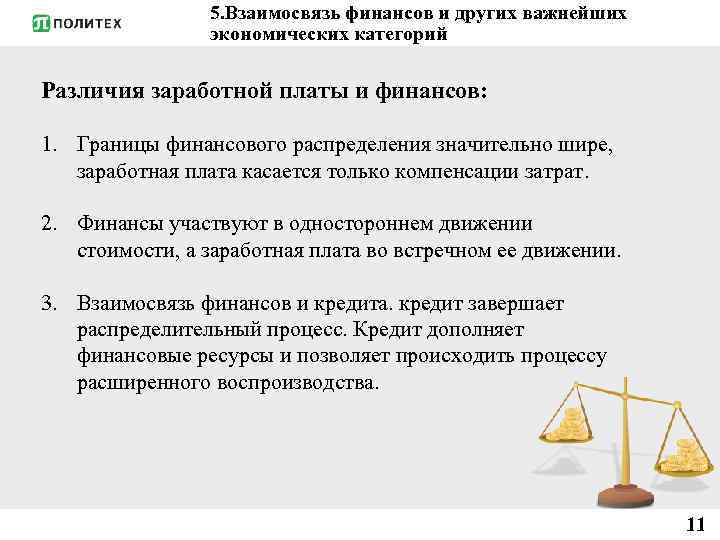 ПОЛИТЕХ

5.Взаимосвязь финансов и других важнейших экономических категорий

Различия заработной платы и финансов:

1. Границы финансового распределения значительно шире, заработная плата касается только компенсации затрат.

2. Финансы участвуют в одностороннем движении стоимости, а заработная плата во встречном ее движении.

3. Взаимосвязь финансов и кредита. кредит завершает распределительный процесс. Кредит дополняет финансовые ресурсы и позволяет происходить процессу расширенного воспроизводства.

11